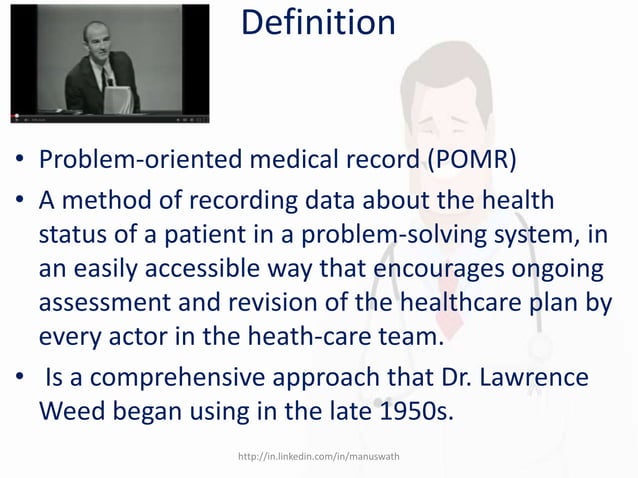 Definition

• Problem-oriented medical record (POMR)
• A method of recording data about the health status of a patient in a problem-solving system, in an easily accessible way that encourages ongoing assessment and revision of the healthcare plan by every actor in the heath-care team.
• Is a comprehensive approach that Dr. Lawrence Weed began using in the late 1950s.

http://in.linkedin.com/in/manuswath